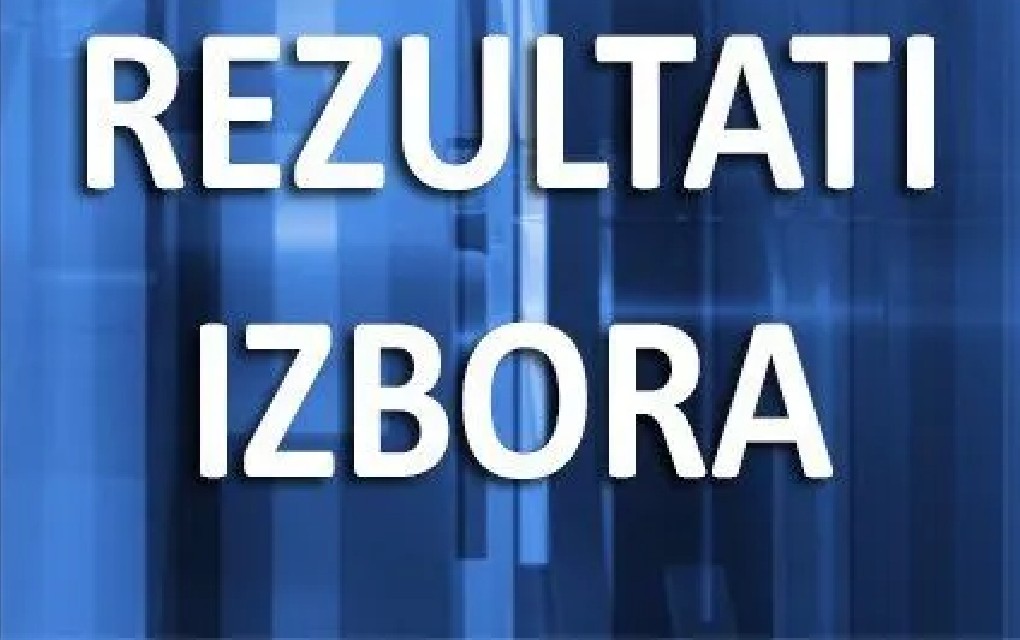 REZULTATI
IZBORA